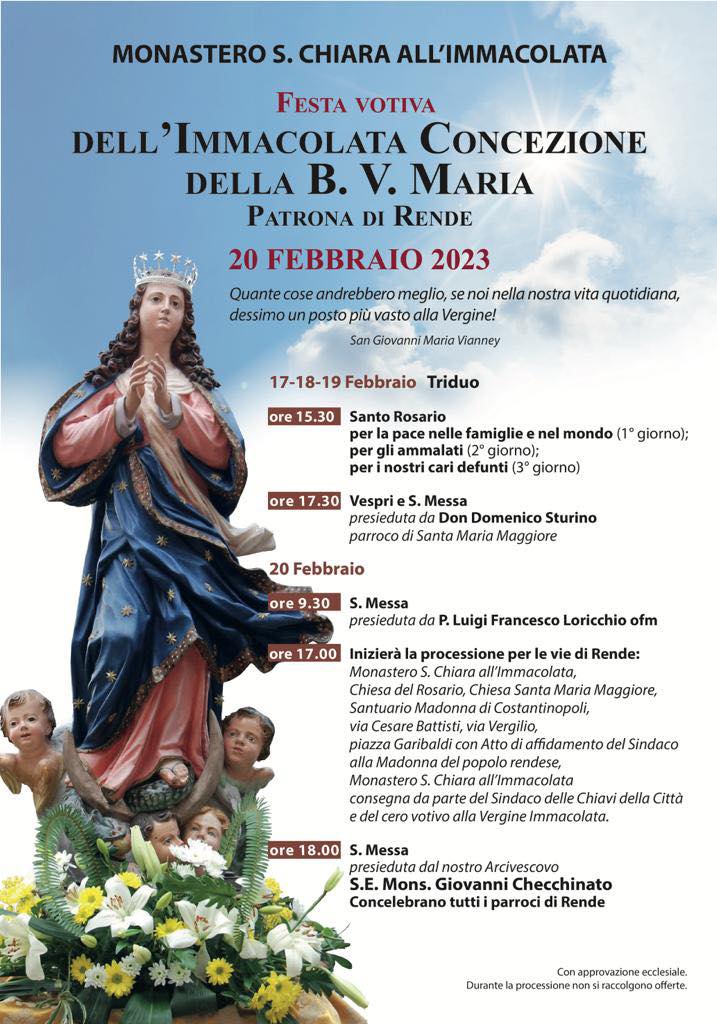 MONASTERO S. CHIARA ALL'IMMACOLATA

FESTA VOTIVA
DELL'IMMACOLATA CONCEZIONE
DELLA B. V. MARIA
PATRONA DI RENDE

20 FEBBRAIO 2023

Quante cose andrebbero meglio, se noi nella nostra vita quotidiana, dessimo un posto più vasto alla Vergine!

San Giovanni Maria Vianney

17-18-19 Febbraio Triduo

ore 15.30 Santo Rosario
per la pace nelle famiglie e nel mondo (1° giorno);
per gli ammalati (2° giorno);
per i nostri cari defunti (3° giorno)

ore 17.30 Vespri e S. Messa
presieduta da Don Domenico Sturino
parroco di Santa Maria Maggiore

20 Febbraio

ore 9.30 S. Messa
presieduta da P. Luigi Francesco Loricchio ofm

ore 17.00 Inizierà la processione per le vie di Rende:
Monastero S. Chiara all'Immacolata,
Chiesa del Rosario, Chiesa Santa Maria Maggiore,
Santuario Madonna di Costantinopoli,
via Cesare Battisti, via Vergilio,
piazza Garibaldi con Atto di affidamento del Sindaco alla Madonna del popolo rendese,
Monastero S. Chiara all'Immacolata
consegna da parte del Sindaco delle Chiavi della Città e del cero votivo alla Vergine Immacolata.

ore 18.00 S. Messa
presieduta dal nostro Arcivescovo
S.E. Mons. Giovanni Checchinato
Concelebrano tutti i parroci di Rende

Con approvazione ecclesiale.
Durante la processione non si raccolgono offerte.